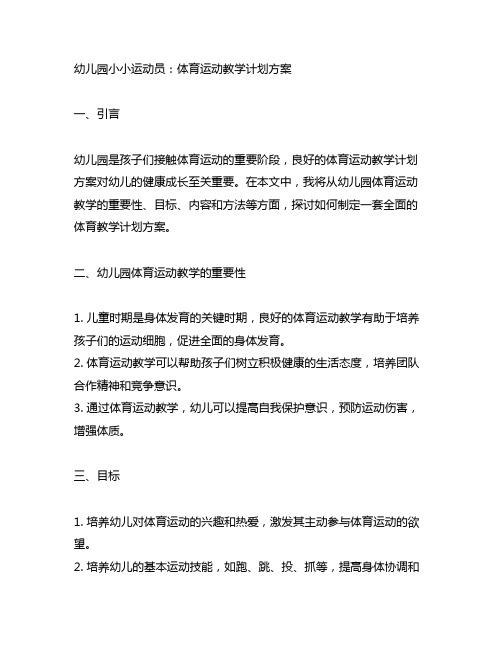 幼儿园小小运动员：体育运动教学计划方案

一、引言

幼儿园是孩子们接触体育运动的重要阶段，良好的体育运动教学计划方案对幼儿的健康成长至关重要。在本文中，我将从幼儿园体育运动教学的重要性、目标、内容和方法等方面，探讨如何制定一套全面的体育教学计划方案。

二、幼儿园体育运动教学的重要性

1. 儿童时期是身体发育的关键时期，良好的体育运动教学有助于培养孩子们的运动细胞，促进全面的身体发育。
2. 体育运动教学可以帮助孩子们树立积极健康的生活态度，培养团队合作精神和竞争意识。
3. 通过体育运动教学，幼儿可以提高自我保护意识，预防运动伤害，增强体质。

三、目标

1. 培养幼儿对体育运动的兴趣和热爱，激发其主动参与体育运动的欲望。
2. 培养幼儿的基本运动技能，如跑、跳、投、抓等，提高身体协调和